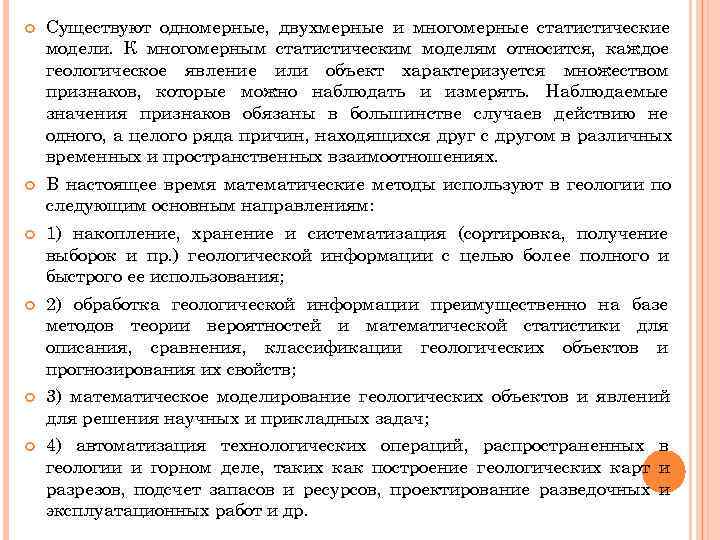 Существуют одномерные, двухмерные и многомерные статистические модели. К многомерным статистическим моделям относится, каждое геологическое явление или объект характеризуется множеством признаков, которые можно наблюдать и измерять. Наблюдаемые значения признаков обязаны в большинстве случаев действию не одного, а целого ряда причин, находящихся друг с другом в различных временных и пространственных взаимоотношениях.

В настоящее время математические методы используют в геологии по следующим основным направлениям:

1) накопление, хранение и систематизация (сортировка, получение выборок и пр.) геологической информации с целью более полного и быстрого ее использования;

2) обработка геологической информации преимущественно на базе методов теории вероятностей и математической статистики для описания, сравнения, классификации геологических объектов и прогнозирования их свойств;

3) математическое моделирование геологических объектов и явлений для решения научных и прикладных задач;

4) автоматизация технологических операций, распространенных в геологии и горном деле, таких как построение геологических карт и разрезов, подсчет запасов и ресурсов, проектирование разведочных и эксплуатационных работ и др.